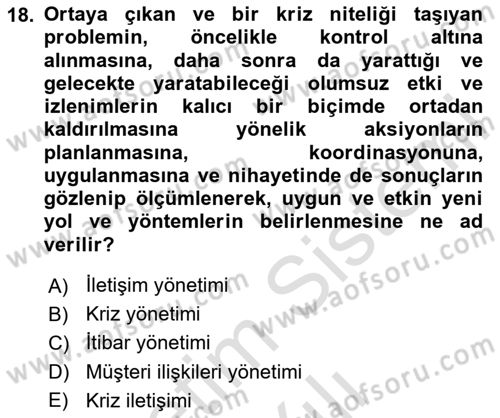 18. Ortaya çıkan ve bir kriz niteliği taşıyan problemin, öncelikle kontrol altına alınmasına, daha sonra da yarattığı ve gelecekte yaratabileceği olumsuz etki ve izlenimlerin kalıcı bir biçimde ortadan kaldırılmasına yönelik aksiyonların planlanmasına, koordinasyonuna, uygulanmasına ve nihayetinde de sonuçların gözlenip ölçümlenerek, uygun ve etkin yeni yol ve yöntemlerin belirlenmesine ne ad verilir?

A) İletişim yönetimi
B) Kriz yönetimi
C) İtibar yönetimi
D) Müşteri ilişkileri yönetimi
E) Kriz iletişimi

www.aofsoru.com